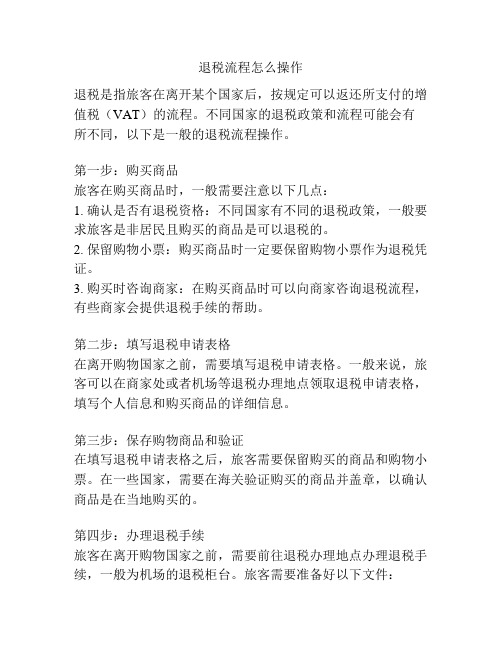 退税流程怎么操作

退税是指旅客在离开某个国家后，按规定可以返还所支付的增值税（VAT）的流程。不同国家的退税政策和流程可能会有所不同，以下是一般的退税流程操作。

第一步：购买商品
旅客在购买商品时，一般需要注意以下几点：
1. 确认是否有退税资格：不同国家有不同的退税政策，一般要求旅客是非居民且购买的商品是可以退税的。
2. 保留购物小票：购买商品时一定要保留购物小票作为退税凭证。
3. 购买时咨询商家：在购买商品时可以向商家咨询退税流程，有些商家会提供退税手续的帮助。

第二步：填写退税申请表格
在离开购物国家之前，需要填写退税申请表格。一般来说，旅客可以在商家处或者机场等退税办理地点领取退税申请表格，填写个人信息和购买商品的详细信息。

第三步：保存购物商品和验证
在填写退税申请表格之后，旅客需要保留购买的商品和购物小票。在一些国家，需要在海关验证购买的商品并盖章，以确认商品是在当地购买的。

第四步：办理退税手续
旅客在离开购物国家之前，需要前往退税办理地点办理退税手续，一般为机场的退税柜台。旅客需要准备好以下文件：